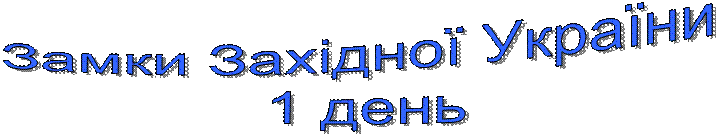 Замки Західної України
1 день